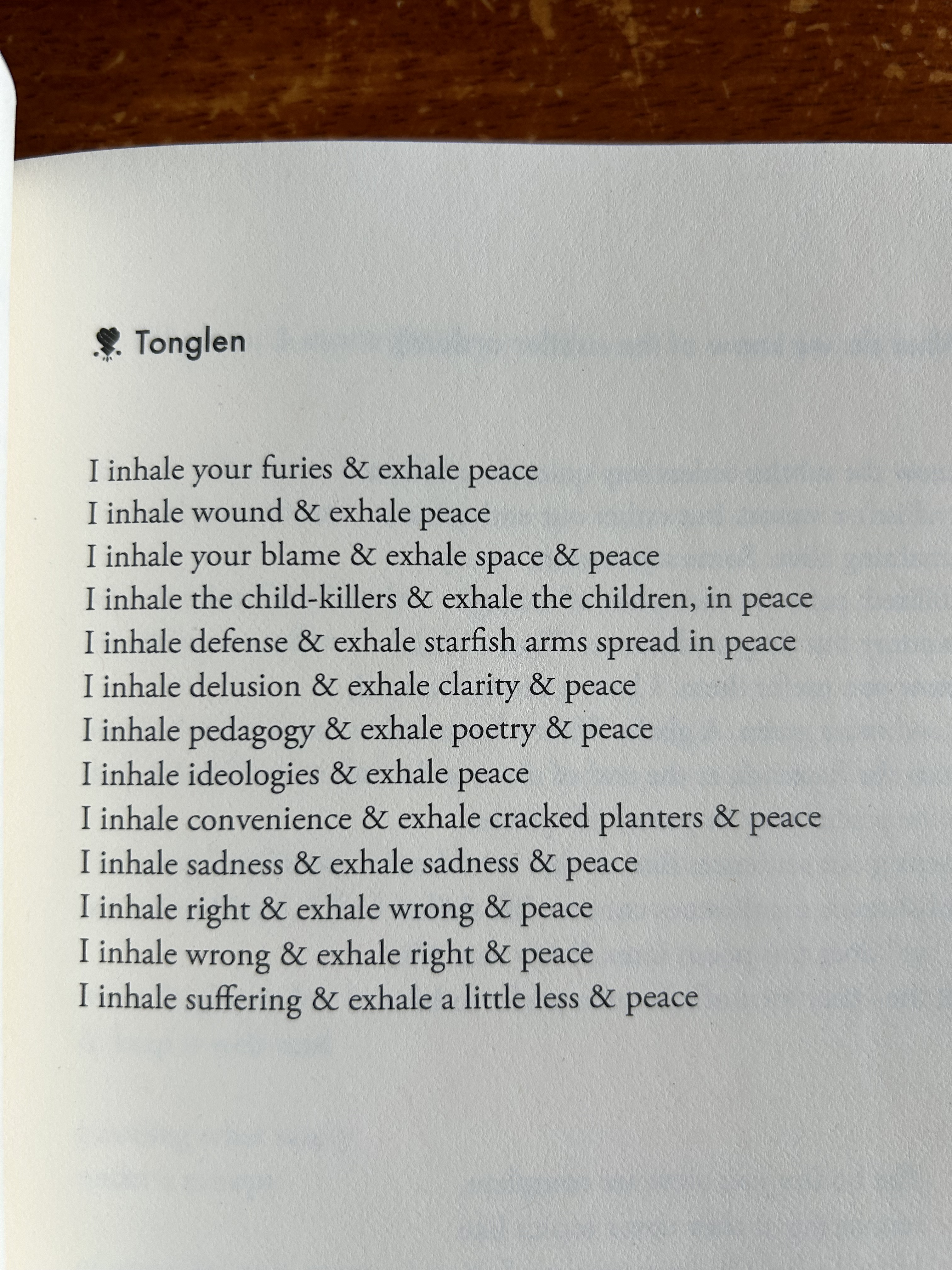 Tonglen

I inhale your furies & exhale peace
I inhale wound & exhale peace
I inhale your blame & exhale space & peace
I inhale the child-killers & exhale the children, in peace
I inhale defense & exhale starfish arms spread in peace
I inhale delusion & exhale clarity & peace
I inhale pedagogy & exhale poetry & peace
I inhale ideologies & exhale peace
I inhale convenience & exhale cracked planters & peace
I inhale sadness & exhale sadness & peace
I inhale right & exhale wrong & peace
I inhale wrong & exhale right & peace
I inhale suffering & exhale a little less & peace